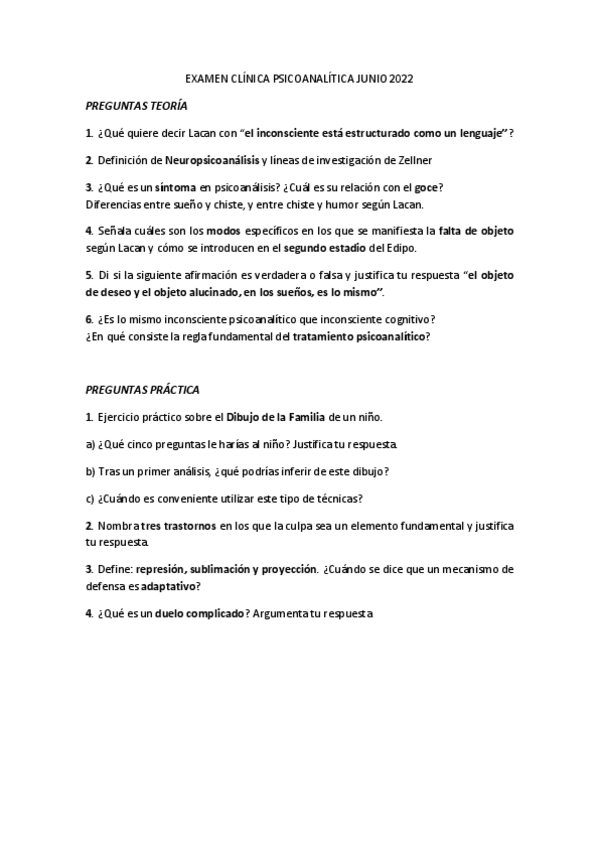 EXAMEN CLÍNICA PSICOANALÍTICA JUNIO 2022

PREGUNTAS TEORÍA

1. ¿Qué quiere decir Lacan con "el inconsciente está estructurado como un lenguaje"?

2. Definición de Neuropsicoanálisis y líneas de investigación de Zellner

3. ¿Qué es un síntoma en psicoanálisis? ¿Cuál es su relación con el goce? Diferencias entre sueño y chiste, y entre chiste y humor según Lacan.

4. Señala cuáles son los modos específicos en los que se manifiesta la falta de objeto según Lacan y cómo se introducen en el segundo estadío del Edipo.

5. Di si la siguiente afirmación es verdadera o falsa y justifica tu respuesta "el objeto de deseo y el objeto alucinado, en los sueños, es lo mismo".

6. ¿Es lo mismo inconsciente psicoanalítico que inconsciente cognitivo? ¿En qué consiste la regla fundamental del tratamiento psicoanalítico?

PREGUNTAS PRÁCTICA

1. Ejercicio práctico sobre el Dibujo de la Familia de un niño.

a) ¿Qué cinco preguntas le harías al niño? Justifica tu respuesta.

b) Tras un primer análisis, ¿qué podrías inferir de este dibujo?

c) ¿Cuándo es conveniente utilizar este tipo de técnicas?

2. Nombra tres trastornos en los que la culpa sea un elemento fundamental y justifica tu respuesta.

3. Define: represión, sublimación y proyección. ¿Cuándo se dice que un mecanismo de defensa es adaptativo?

4. ¿Qué es un duelo complicado? Argumenta tu respuesta